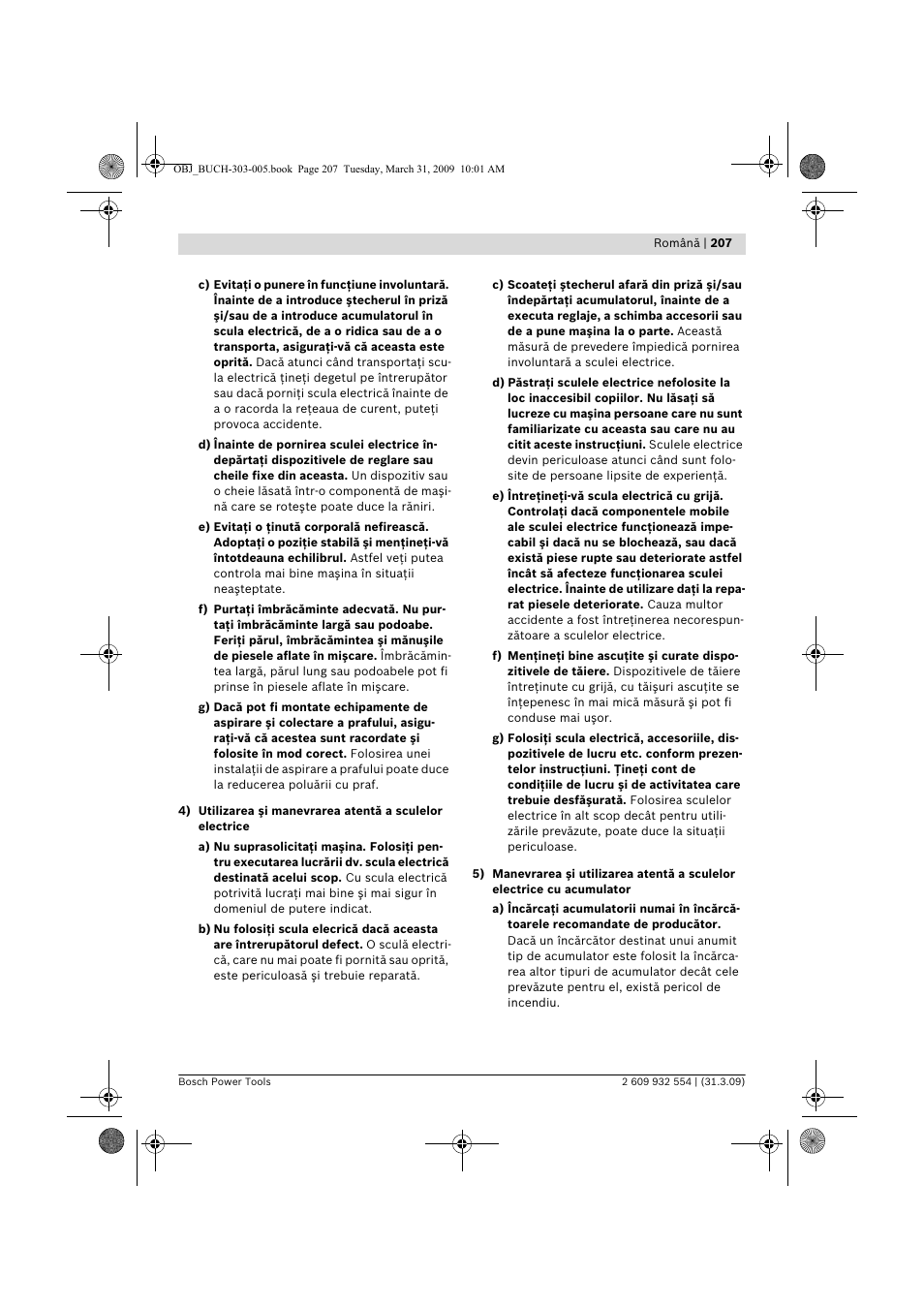 OBJ_BUCH-303-005.book Page 207 Tuesday, March 31, 2009 10:01 AM

Română | 207

c) Evitaţi o punere în funcţiune involuntară. Înainte de a introduce ştecherul în priză şi/sau de a introduce acumulatorul în scula electrică, de a o ridica sau de a o transporta, asiguraţi-vă că aceasta este oprită. Dacă atunci când transportaţi scula electrică ţineţi degetul pe întrerupător sau dacă porniţi scula electrică înainte de a o racorda la reţeaua de curent, puteţi provoca accidente.

d) Înainte de pornirea sculei electrice îndepărtaţi dispozitivele de reglare sau cheile fixe din aceasta. Un dispozitiv sau o cheie lăsată într-o componentă de maşină care se roteşte poate duce la răniri.

e) Evitaţi o ţinută corporală nefirească. Adoptaţi o poziţie stabilă şi menţineţi-vă întotdeauna echilibrul. Astfel veţi putea controla mai bine maşina în situaţii neaşteptate.

f) Purtaţi îmbrăcăminte adecvată. Nu purtaţi îmbrăcăminte largă sau podoabe. Feriţi părul, îmbrăcămintea şi mănuşile de piesele aflate în mişcare. Îmbrăcămintea largă, părul lung sau podoabele pot fi prinse în piesele aflate în mişcare.

g) Dacă pot fi montate echipamente de aspirare şi colectare a prafului, asiguraţi-vă că acestea sunt racordate şi folosite în mod corect. Folosirea unei instalaţii de aspirare a prafului poate duce la reducerea poluării cu praf.

4) Utilizarea şi manevrarea atentă a sculelor electrice

a) Nu suprasolicitaţi maşina. Folosiţi pentru executarea lucrării dv. scula electrică destinată acelui scop. Cu scula electrică potrivită lucraţi mai bine şi mai sigur în domeniul de putere indicat.

b) Nu folosiţi scula elecrică dacă aceasta are întrerupătorul defect. O sculă electrică, care nu mai poate fi pornită sau oprită, este periculoasă şi trebuie reparată.

c) Scoateţi ştecherul afară din priză şi/sau îndepărtaţi acumulatorul, înainte de a executa reglaje, a schimba accesorii sau de a pune maşina la o parte. Această măsură de prevedere împiedică pornirea involuntară a sculei electrice.

d) Păstraţi sculele electrice nefolosite la loc inaccesibil copiilor. Nu lăsaţi să lucreze cu maşina persoane care nu sunt familiarizate cu aceasta sau care nu au citit aceste instrucţiuni. Sculele electrice devin periculoase atunci când sunt folosite de persoane lipsite de experienţă.

e) Întreţineţi-vă scula electrică cu grijă. Controlaţi dacă componentele mobile ale sculei electrice funcţionează impecabil şi dacă nu se blochează, sau dacă există piese rupte sau deteriorate astfel încât să afecteze funcţionarea sculei electrice. Înainte de utilizare daţi la reparat piesele deteriorate. Cauza multor accidente a fost întreţinerea necorespunzătoare a sculelor electrice.

f) Menţineţi bine ascuţite şi curate dispozitivele de tăiere. Dispozitivele de tăiere întreţinute cu grijă, cu tăişuri ascuţite se înţepenesc în mai mică măsură şi pot fi conduse mai uşor.

g) Folosiţi scula electrică, accesoriile, dispozitivele de lucru etc. conform prezentelor instrucţiuni. Ţineţi cont de condiţiile de lucru şi de activitatea care trebuie desfăşurată. Folosirea sculelor electrice în alt scop decât pentru utilizările prevăzute, poate duce la situaţii periculoase.

5) Manevrarea şi utilizarea atentă a sculelor electrice cu acumulator

a) Încărcaţi acumulatorii numai în încărcătoarele recomandate de producător. Dacă un încărcător destinat unui anumit tip de acumulator este folosit la încărcarea altor tipuri de acumulator decât cele prevăzute pentru el, există pericol de incendiu.

Bosch Power Tools

2 609 932 554 | (31.3.09)